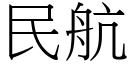 民航